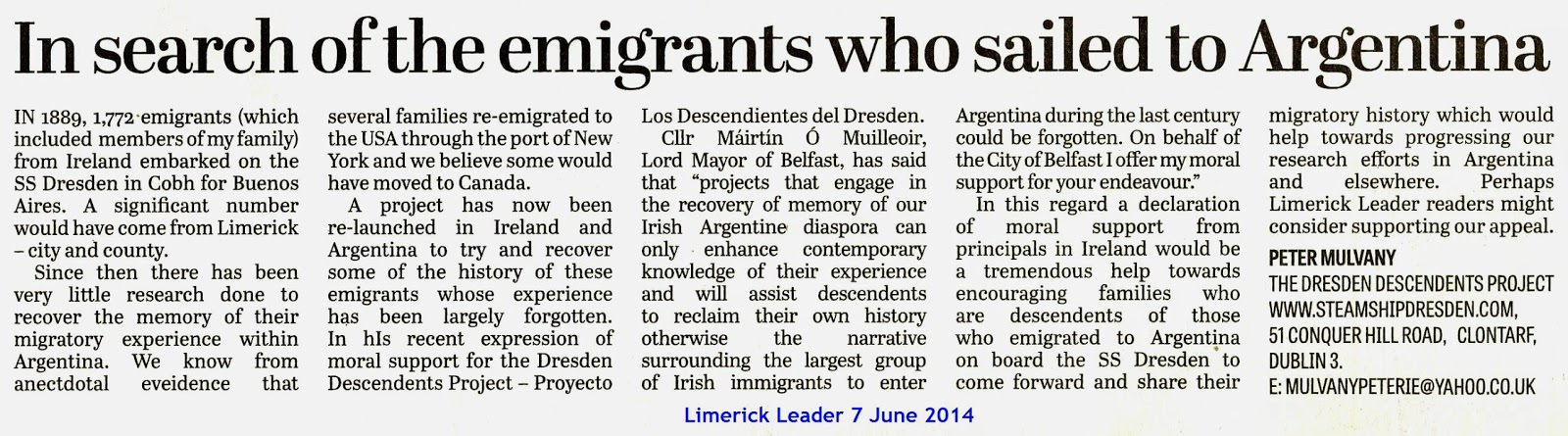 In search of the emigrants who sailed to Argentina

IN 1889, 1,772 emigrants (which included members of my family) from Ireland embarked on the SS Dresden in Cobh for Buenos Aires. A significant number would have come from Limerick – city and county.

Since then there has been very little research done to recover the memory of their migratory experience within Argentina. We know from anectdotal eveidence that several families re-emigrated to the USA through the port of New York and we believe some would have moved to Canada.

A project has now been re-launched in Ireland and Argentina to try and recover some of the history of these emigrants whose experience has been largely forgotten. In hIs recent expression of moral support for the Dresden Descendents Project – Proyecto Los Descendientes del Dresden.

Cllr Máirtín Ó Muilleoir, Lord Mayor of Belfast, has said that "projects that engage in the recovery of memory of our Irish Argentine diaspora can only enhance contemporary knowledge of their experience and will assist descendents to reclaim their own history otherwise the narrative surrounding the largest group of Irish immigrants to enter Argentina during the last century could be forgotten. On behalf of the City of Belfast I offer my moral support for your endeavour."

In this regard a declaration of moral support from principals in Ireland would be a tremendous help towards encouraging families who are descendents of those who emigrated to Argentina on board the SS Dresden to come forward and share their migratory history which would help towards progressing our research efforts in Argentina and elsewhere. Perhaps Limerick Leader readers might consider supporting our appeal.

PETER MULVANY
THE DRESDEN DESCENDENTS PROJECT
WWW.STEAMSHIPDRESDEN.COM,
51 CONQUER HILL ROAD, CLONTARF, DUBLIN 3.
E: MULVANYPETERIE@YAHOO.CO.UK

Limerick Leader 7 June 2014